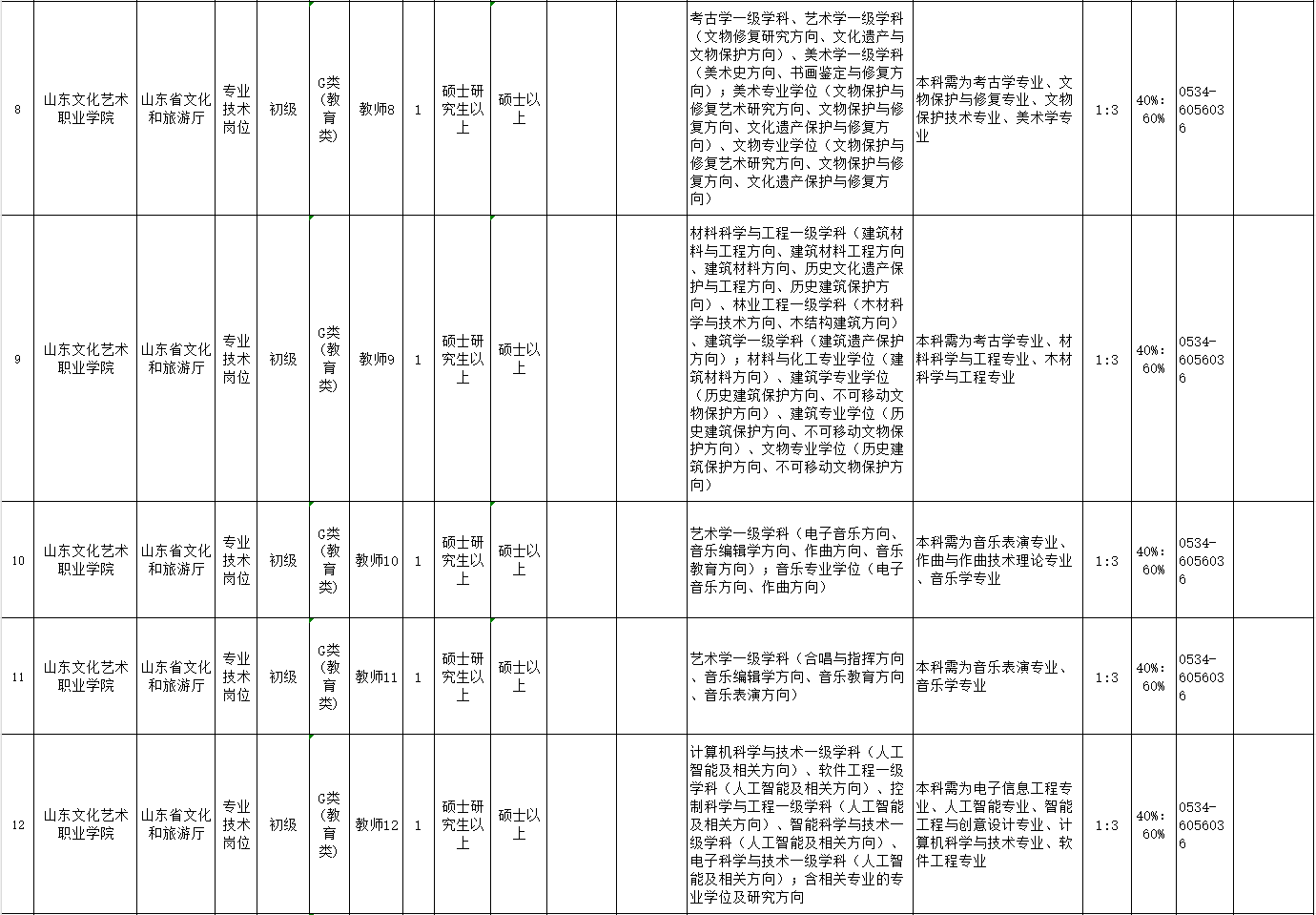 | 8 | 山东文化艺术职业学院 | 山东省文化和旅游厅 | 专业技术岗位 | 初级 | G类（教育类） | 教师8 | 1 | 硕士研究生以上 | 硕士以上 | | | 考古学一级学科、艺术学一级学科（文物修复研究方向、文化遗产与文物保护方向）、美术学一级学科（美术史方向、书画鉴定与修复方向）；美术专业学位（文物保护与修复艺术研究方向、文物保护与修复方向、文化遗产保护与修复方向）、文物专业学位（文物保护与修复艺术研究方向、文物保护与修复方向、文化遗产保护与修复方向） | 本科需为考古学专业、文物保护与修复专业、文物保护技术专业、美术学专业 | 1:3 | 40%:60% | 0534-6056036 | |
|---|---|---|---|---|---|---|---|---|---|---|---|---|---|---|---|---|---|
| 9 | 山东文化艺术职业学院 | 山东省文化和旅游厅 | 专业技术岗位 | 初级 | G类（教育类） | 教师9 | 1 | 硕士研究生以上 | 硕士以上 | | | 材料科学与工程一级学科（建筑材料与工程方向、建筑材料工程方向、建筑材料方向、历史文化遗产保护与工程方向、历史建筑保护方向）、林业工程一级学科（木材科学与技术方向、木结构建筑方向）、建筑学一级学科（建筑遗产保护方向）；材料与化工专业学位（建筑材料方向）、建筑学专业学位（历史建筑保护方向、不可移动文物保护方向）、建筑专业学位（历史建筑保护方向、不可移动文物保护方向）、文物专业学位（历史建筑保护方向、不可移动文物保护方向） | 本科需为考古学专业、材料科学与工程专业、木材科学与工程专业 | 1:3 | 40%:60% | 0534-6056036 | |
| 10 | 山东文化艺术职业学院 | 山东省文化和旅游厅 | 专业技术岗位 | 初级 | G类（教育类） | 教师10 | 1 | 硕士研究生以上 | 硕士以上 | | | 艺术学一级学科（电子音乐方向、音乐编辑学方向、作曲方向、音乐教育方向）；音乐专业学位（电子音乐方向、作曲方向） | 本科需为音乐表演专业、作曲与作曲技术理论专业、音乐学专业 | 1:3 | 40%:60% | 0534-6056036 | |
| 11 | 山东文化艺术职业学院 | 山东省文化和旅游厅 | 专业技术岗位 | 初级 | G类（教育类） | 教师11 | 1 | 硕士研究生以上 | 硕士以上 | | | 艺术学一级学科（合唱与指挥方向、音乐编辑学方向、音乐教育方向、音乐表演方向） | 本科需为音乐表演专业、音乐学专业 | 1:3 | 40%:60% | 0534-6056036 | |
| 12 | 山东文化艺术职业学院 | 山东省文化和旅游厅 | 专业技术岗位 | 初级 | G类（教育类） | 教师12 | 1 | 硕士研究生以上 | 硕士以上 | | | 计算机科学与技术一级学科（人工智能及相关方向）、软件工程一级学科（人工智能及相关方向）、控制科学与工程一级学科（人工智能及相关方向）、智能科学与技术一级学科（人工智能及相关方向）、电子科学与技术一级学科（人工智能及相关方向）；含相关专业的专业学位及研究方向 | 本科需为电子信息工程专业、人工智能专业、智能工程与创意设计专业、计算机科学与技术专业、软件工程专业 | 1:3 | 40%:60% | 0534-6056036 | |